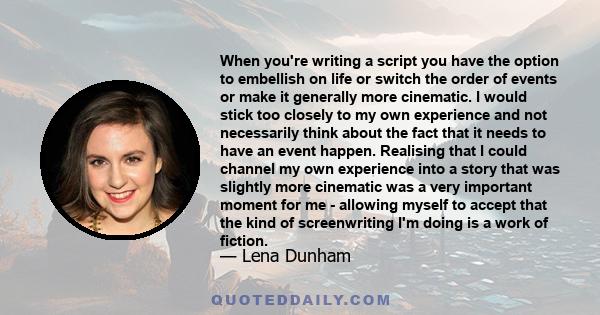 When you're writing a script you have the option to embellish on life or switch the order of events or make it generally more cinematic. I would stick too closely to my own experience and not necessarily think about the fact that it needs to have an event happen. Realising that I could channel my own experience into a story that was slightly more cinematic was a very important moment for me - allowing myself to accept that the kind of screenwriting I'm doing is a work of fiction.

— Lena Dunham

QUOTEDDAILY.COM